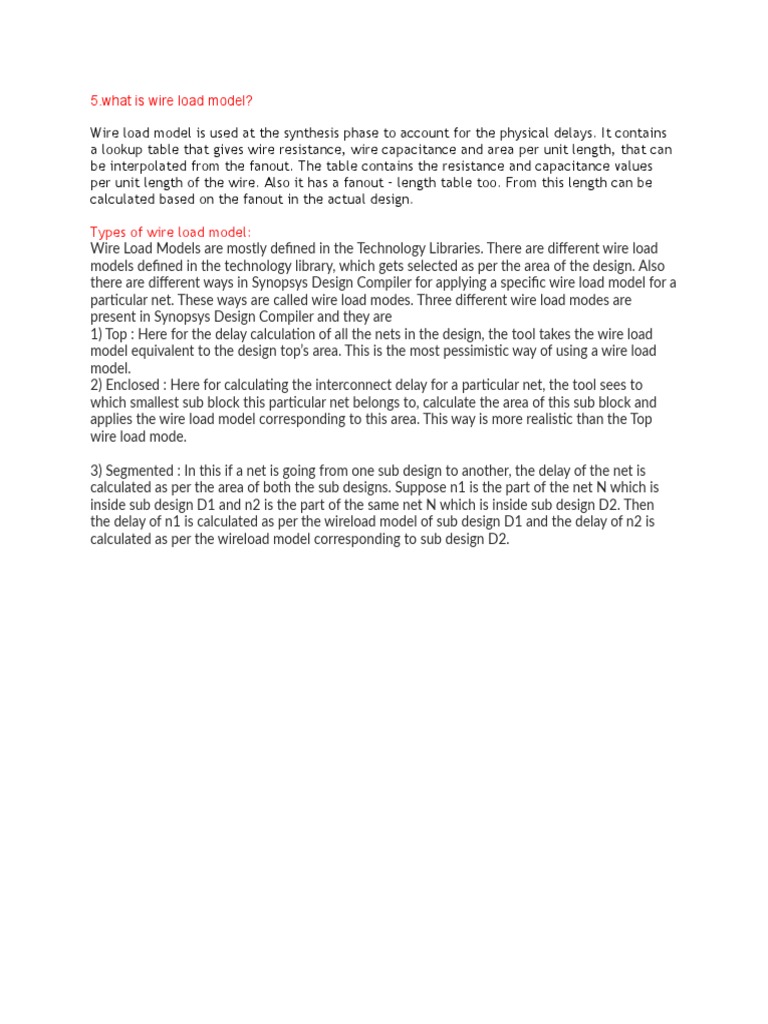 5.what is wire load model?

Wire load model is used at the synthesis phase to account for the physical delays. It contains a lookup table that gives wire resistance, wire capacitance and area per unit length, that can be interpolated from the fanout. The table contains the resistance and capacitance values per unit length of the wire. Also it has a fanout - length table too. From this length can be calculated based on the fanout in the actual design.

Types of wire load model:
Wire Load Models are mostly defined in the Technology Libraries. There are different wire load models defined in the technology library, which gets selected as per the area of the design. Also there are different ways in Synopsys Design Compiler for applying a specific wire load model for a particular net. These ways are called wire load modes. Three different wire load modes are present in Synopsys Design Compiler and they are
1) Top : Here for the delay calculation of all the nets in the design, the tool takes the wire load model equivalent to the design top's area. This is the most pessimistic way of using a wire load model.
2) Enclosed : Here for calculating the interconnect delay for a particular net, the tool sees to which smallest sub block this particular net belongs to, calculate the area of this sub block and applies the wire load model corresponding to this area. This way is more realistic than the Top wire load mode.

3) Segmented : In this if a net is going from one sub design to another, the delay of the net is calculated as per the area of both the sub designs. Suppose n1 is the part of the net N which is inside sub design D1 and n2 is the part of the same net N which is inside sub design D2. Then the delay of n1 is calculated as per the wireload model of sub design D1 and the delay of n2 is calculated as per the wireload model corresponding to sub design D2.